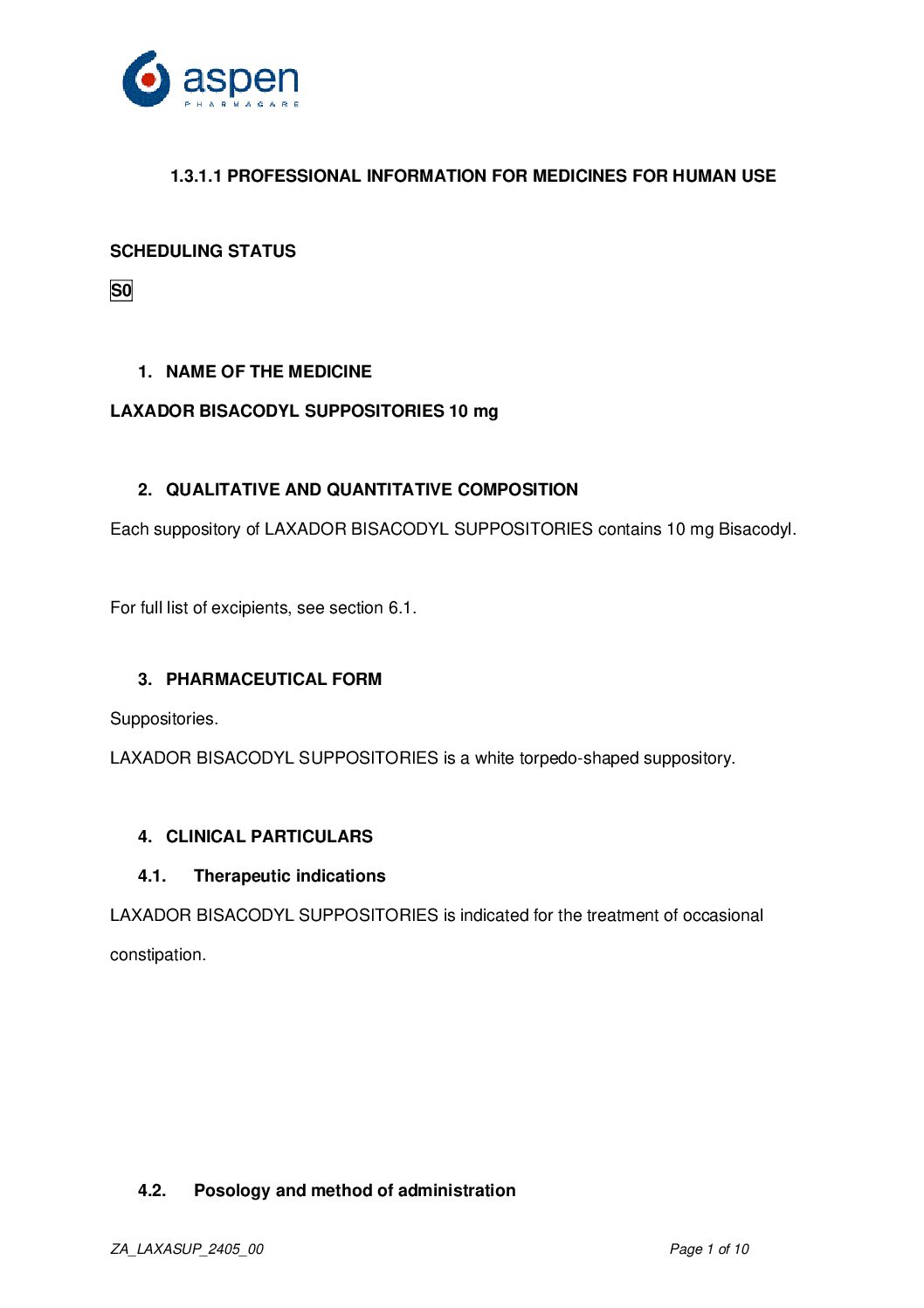 aspen
PHARMACARE

1.3.1.1 PROFESSIONAL INFORMATION FOR MEDICINES FOR HUMAN USE

SCHEDULING STATUS

S0

1. NAME OF THE MEDICINE

LAXADOR BISACODYL SUPPOSITORIES 10 mg

2. QUALITATIVE AND QUANTITATIVE COMPOSITION

Each suppository of LAXADOR BISACODYL SUPPOSITORIES contains 10 mg Bisacodyl.

For full list of excipients, see section 6.1.

3. PHARMACEUTICAL FORM

Suppositories.

LAXADOR BISACODYL SUPPOSITORIES is a white torpedo-shaped suppository.

4. CLINICAL PARTICULARS

4.1. Therapeutic indications

LAXADOR BISACODYL SUPPOSITORIES is indicated for the treatment of occasional constipation.

4.2. Posology and method of administration

ZA_LAXASUP_2405_00

Page 1 of 10